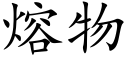 熔物